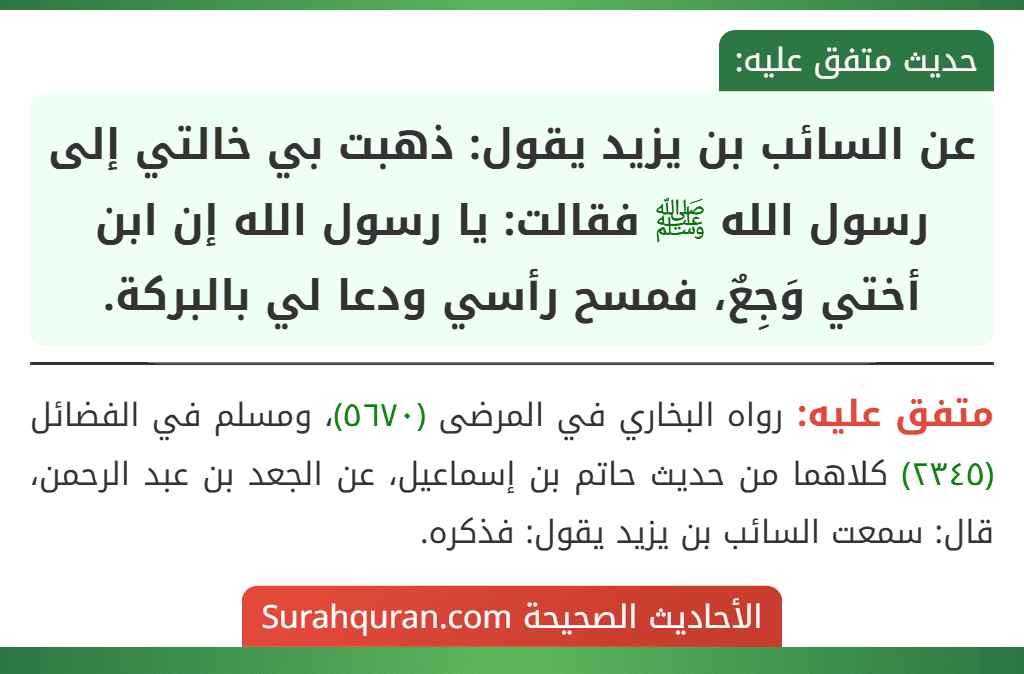 حديث متفق عليه:

عن السائب بن يزيد يقول: ذهبت بي خالتي إلى رسول الله ﷺ فقالت: يا رسول الله إن ابن أختي وَجِعٌ، فمسح رأسي ودعا لي بالبركة.

متفق عليه: رواه البخاري في المرضى (٥٦٧٠)، ومسلم في الفضائل (٢٣٤٥) كلاهما من حديث حاتم بن إسماعيل، عن الجعد بن عبد الرحمن، قال: سمعت السائب بن يزيد يقول: فذكره.

الأحاديث الصحيحة Surahquran.com